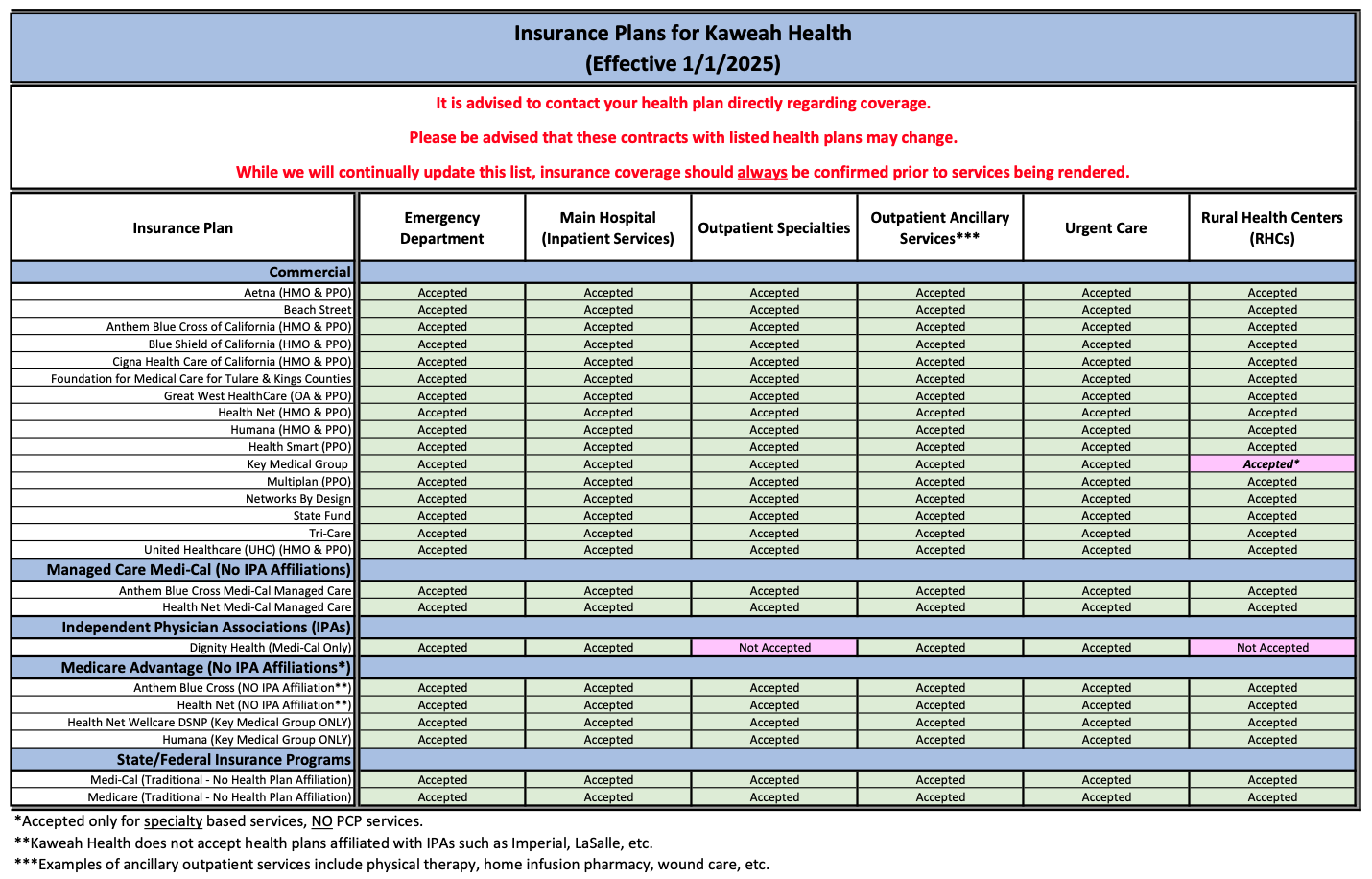 Insurance Plans for Kaweah Health
(Effective 1/1/2025)

It is advised to contact your health plan directly regarding coverage.

Please be advised that these contracts with listed health plans may change.

While we will continually update this list, insurance coverage should always be confirmed prior to services being rendered.

| Insurance Plan | Emergency Department | Main Hospital (Inpatient Services) | Outpatient Specialties | Outpatient Ancillary Services*** | Urgent Care | Rural Health Centers (RHCs) |
|---|---|---|---|---|---|---|
| Commercial | | | | | | |
| Aetna (HMO & PPO) | Accepted | Accepted | Accepted | Accepted | Accepted | Accepted |
| Beach Street | Accepted | Accepted | Accepted | Accepted | Accepted | Accepted |
| Anthem Blue Cross of California (HMO & PPO) | Accepted | Accepted | Accepted | Accepted | Accepted | Accepted |
| Blue Shield of California (HMO & PPO) | Accepted | Accepted | Accepted | Accepted | Accepted | Accepted |
| Cigna Health Care of California (HMO & PPO) | Accepted | Accepted | Accepted | Accepted | Accepted | Accepted |
| Foundation for Medical Care for Tulare & Kings Counties | Accepted | Accepted | Accepted | Accepted | Accepted | Accepted |
| Great West HealthCare (OA & PPO) | Accepted | Accepted | Accepted | Accepted | Accepted | Accepted |
| Health Net (HMO & PPO) | Accepted | Accepted | Accepted | Accepted | Accepted | Accepted |
| Humana (HMO & PPO) | Accepted | Accepted | Accepted | Accepted | Accepted | Accepted |
| Health Smart (PPO) | Accepted | Accepted | Accepted | Accepted | Accepted | Accepted |
| Key Medical Group | Accepted | Accepted | Accepted | Accepted | Accepted | Accepted* |
| Multiplan (PPO) | Accepted | Accepted | Accepted | Accepted | Accepted | Accepted |
| Networks By Design | Accepted | Accepted | Accepted | Accepted | Accepted | Accepted |
| State Fund | Accepted | Accepted | Accepted | Accepted | Accepted | Accepted |
| Tri-Care | Accepted | Accepted | Accepted | Accepted | Accepted | Accepted |
| United Healthcare (UHC) (HMO & PPO) | Accepted | Accepted | Accepted | Accepted | Accepted | Accepted |
| Managed Care Medi-Cal (No IPA Affiliations) | | | | | | |
| Anthem Blue Cross Medi-Cal Managed Care | Accepted | Accepted | Accepted | Accepted | Accepted | Accepted |
| Health Net Medi-Cal Managed Care | Accepted | Accepted | Accepted | Accepted | Accepted | Accepted |
| Independent Physician Associations (IPAs) | | | | | | |
| Dignity Health (Medi-Cal Only) | Accepted | Accepted | Not Accepted | Accepted | Accepted | Not Accepted |
| Medicare Advantage (No IPA Affiliations*) | | | | | | |
| Anthem Blue Cross (NO IPA Affiliation**) | Accepted | Accepted | Accepted | Accepted | Accepted | Accepted |
| Health Net (NO IPA Affiliation**) | Accepted | Accepted | Accepted | Accepted | Accepted | Accepted |
| Health Net Wellcare DSNP (Key Medical Group ONLY) | Accepted | Accepted | Accepted | Accepted | Accepted | Accepted |
| Humana (Key Medical Group ONLY) | Accepted | Accepted | Accepted | Accepted | Accepted | Accepted |
| State/Federal Insurance Programs | | | | | | |
| Medi-Cal (Traditional - No Health Plan Affiliation) | Accepted | Accepted | Accepted | Accepted | Accepted | Accepted |
| Medicare (Traditional - No Health Plan Affiliation) | Accepted | Accepted | Accepted | Accepted | Accepted | Accepted |

*Accepted only for specialty based services, NO PCP services.
**Kaweah Health does not accept health plans affiliated with IPAs such as Imperial, LaSalle, etc.
***Examples of ancillary outpatient services include physical therapy, home infusion pharmacy, wound care, etc.